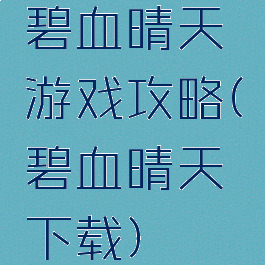 碧血晴天游戏攻略(碧血晴天下载)